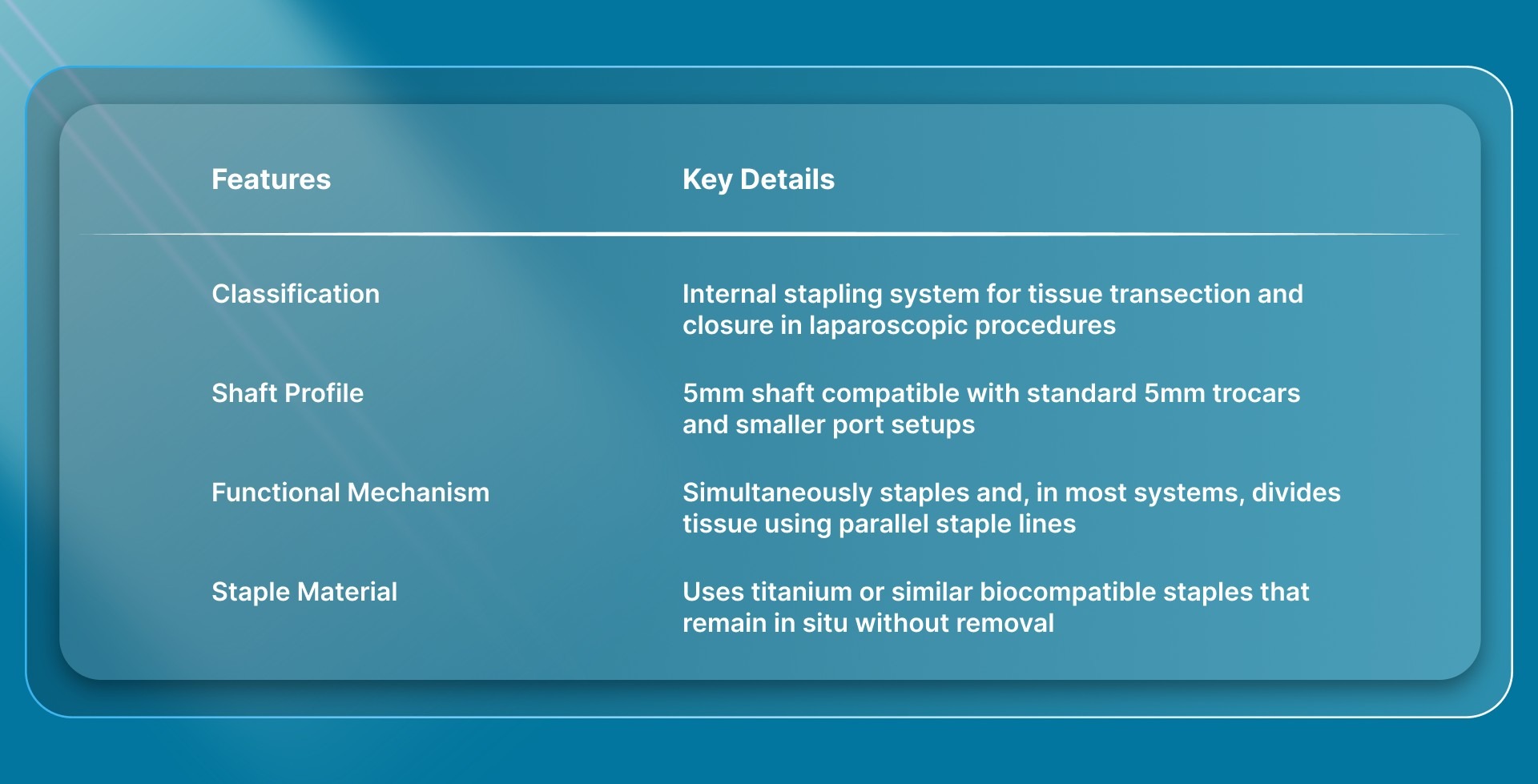 | Features | Key Details |
|---|---|
| Classification | Internal stapling system for tissue transection and closure in laparoscopic procedures |
| Shaft Profile | 5mm shaft compatible with standard 5mm trocars and smaller port setups |
| Functional Mechanism | Simultaneously staples and, in most systems, divides tissue using parallel staple lines |
| Staple Material | Uses titanium or similar biocompatible staples that remain in situ without removal |